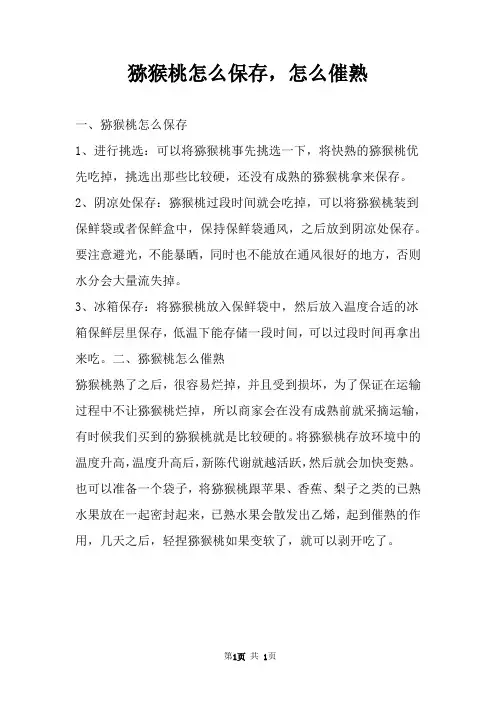 猕猴桃怎么保存，怎么催熟

一、猕猴桃怎么保存

1、进行挑选：可以将猕猴桃事先挑选一下，将快熟的猕猴桃优先吃掉，挑选出那些比较硬，还没有成熟的猕猴桃拿来保存。

2、阴凉处保存：猕猴桃过段时间就会吃掉，可以将猕猴桃装到保鲜袋或者保鲜盒中，保持保鲜袋通风，之后放到阴凉处保存。要注意避光，不能暴晒，同时也不能放在通风很好的地方，否则水分会大量流失掉。

3、冰箱保存：将猕猴桃放入保鲜袋中，然后放入温度合适的冰箱保鲜层里保存，低温下能存储一段时间，可以过段时间再拿出来吃。二、猕猴桃怎么催熟

猕猴桃熟了之后，很容易烂掉，并且受到损坏，为了保证在运输过程中不让猕猴桃烂掉，所以商家会在没有成熟前就采摘运输，有时候我们买到的猕猴桃就是比较硬的。将猕猴桃存放环境中的温度升高，温度升高后，新陈代谢就越活跃，然后就会加快变熟。也可以准备一个袋子，将猕猴桃跟苹果、香蕉、梨子之类的已熟水果放在一起密封起来，已熟水果会散发出乙烯，起到催熟的作用，几天之后，轻捏猕猴桃如果变软了，就可以剥开吃了。

第1页 共 1页